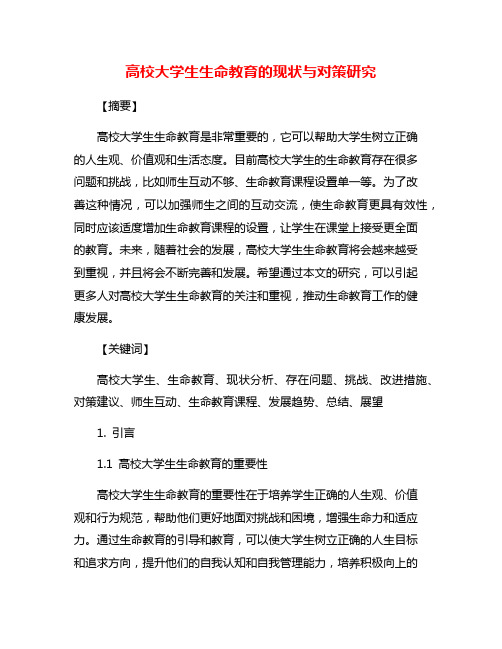 高校大学生生命教育的现状与对策研究

【摘要】

高校大学生生命教育是非常重要的，它可以帮助大学生树立正确的人生观、价值观和生活态度。目前高校大学生的生命教育存在很多问题和挑战，比如师生互动不够、生命教育课程设置单一等。为了改善这种情况，可以加强师生之间的互动交流，使生命教育更具有效性，同时应该适度增加生命教育课程的设置，让学生在课堂上接受更全面的教育。未来，随着社会的发展，高校大学生生命教育将会越来越受到重视，并且将会不断完善和发展。希望通过本文的研究，可以引起更多人对高校大学生生命教育的关注和重视，推动生命教育工作的健康发展。

【关键词】

高校大学生、生命教育、现状分析、存在问题、挑战、改进措施、对策建议、师生互动、生命教育课程、发展趋势、总结、展望

1. 引言

1.1 高校大学生生命教育的重要性

高校大学生生命教育的重要性在于培养学生正确的人生观、价值观和行为规范，帮助他们更好地面对挑战和困境，增强生命力和适应力。通过生命教育的引导和教育，可以使大学生树立正确的人生目标和追求方向，提升他们的自我认知和自我管理能力，培养积极向上的